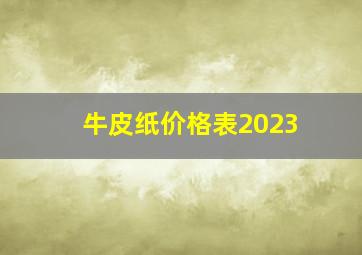 牛皮纸价格表2023